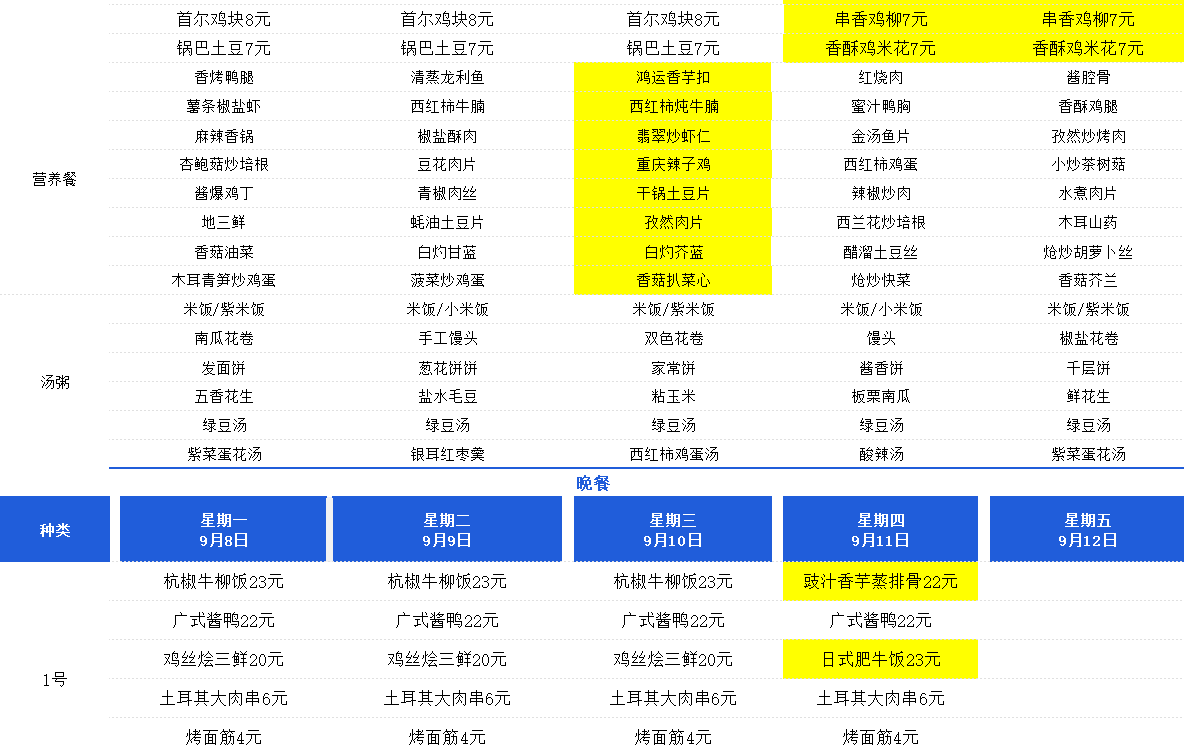 |  | 首尔鸡块8元 | 首尔鸡块8元 | 首尔鸡块8元 | 串香鸡柳7元 | 串香鸡柳7元 |
|---|---|---|---|---|---|
|  | 锅巴土豆7元 | 锅巴土豆7元 | 锅巴土豆7元 | 香酥鸡米花7元 | 香酥鸡米花7元 |
| 营养餐 | 香烤鸭腿 | 清蒸龙利鱼 | 鸿运香芋扣 | 红烧肉 | 酱腔骨 |
|  | 薯条椒盐虾 | 西红柿牛腩 | 西红柿炖牛腩 | 蜜汁鸭胸 | 香酥鸡腿 |
|  | 麻辣香锅 | 椒盐酥肉 | 翡翠炒虾仁 | 金汤鱼片 | 孜然炒烤肉 |
|  | 杏鲍菇炒培根 | 豆花肉片 | 重庆辣子鸡 | 西红柿鸡蛋 | 小炒茶树菇 |
|  | 酱爆鸡丁 | 青椒肉丝 | 干锅土豆片 | 辣椒炒肉 | 水煮肉片 |
|  | 地三鲜 | 蚝油土豆片 | 孜然肉片 | 西兰花炒培根 | 木耳山药 |
|  | 香菇油菜 | 白灼甘蓝 | 白灼芥蓝 | 醋溜土豆丝 | 炝炒胡萝卜丝 |
|  | 木耳青笋炒鸡蛋 | 菠菜炒鸡蛋 | 香菇扒菜心 | 炝炒快菜 | 香菇芥兰 |
| 汤粥 | 米饭/紫米饭 | 米饭/小米饭 | 米饭/紫米饭 | 米饭/小米饭 | 米饭/紫米饭 |
|  | 南瓜花卷 | 手工馒头 | 双色花卷 | 馒头 | 椒盐花卷 |
|  | 发面饼 | 葱花饼饼 | 家常饼 | 酱香饼 | 千层饼 |
|  | 五香花生 | 盐水毛豆 | 粘玉米 | 板栗南瓜 | 鲜花生 |
|  | 绿豆汤 | 绿豆汤 | 绿豆汤 | 绿豆汤 | 绿豆汤 |
|  | 紫菜蛋花汤 | 银耳红枣羹 | 西红柿鸡蛋汤 | 酸辣汤 | 紫菜蛋花汤 |

晚餐

| 种类 | 星期一 9月8日 | 星期二 9月9日 | 星期三 9月10日 | 星期四 9月11日 | 星期五 9月12日 |
|---|---|---|---|---|---|
| 1号 | 杭椒牛柳饭23元 | 杭椒牛柳饭23元 | 杭椒牛柳饭23元 | 豉汁香芋蒸排骨22元 |  |
|  | 广式酱鸭22元 | 广式酱鸭22元 | 广式酱鸭22元 | 广式酱鸭22元 |  |
|  | 鸡丝烩三鲜20元 | 鸡丝烩三鲜20元 | 鸡丝烩三鲜20元 | 日式肥牛饭23元 |  |
|  | 土耳其大肉串6元 | 土耳其大肉串6元 | 土耳其大肉串6元 | 土耳其大肉串6元 |  |
|  | 烤面筋4元 | 烤面筋4元 | 烤面筋4元 | 烤面筋4元 |  |